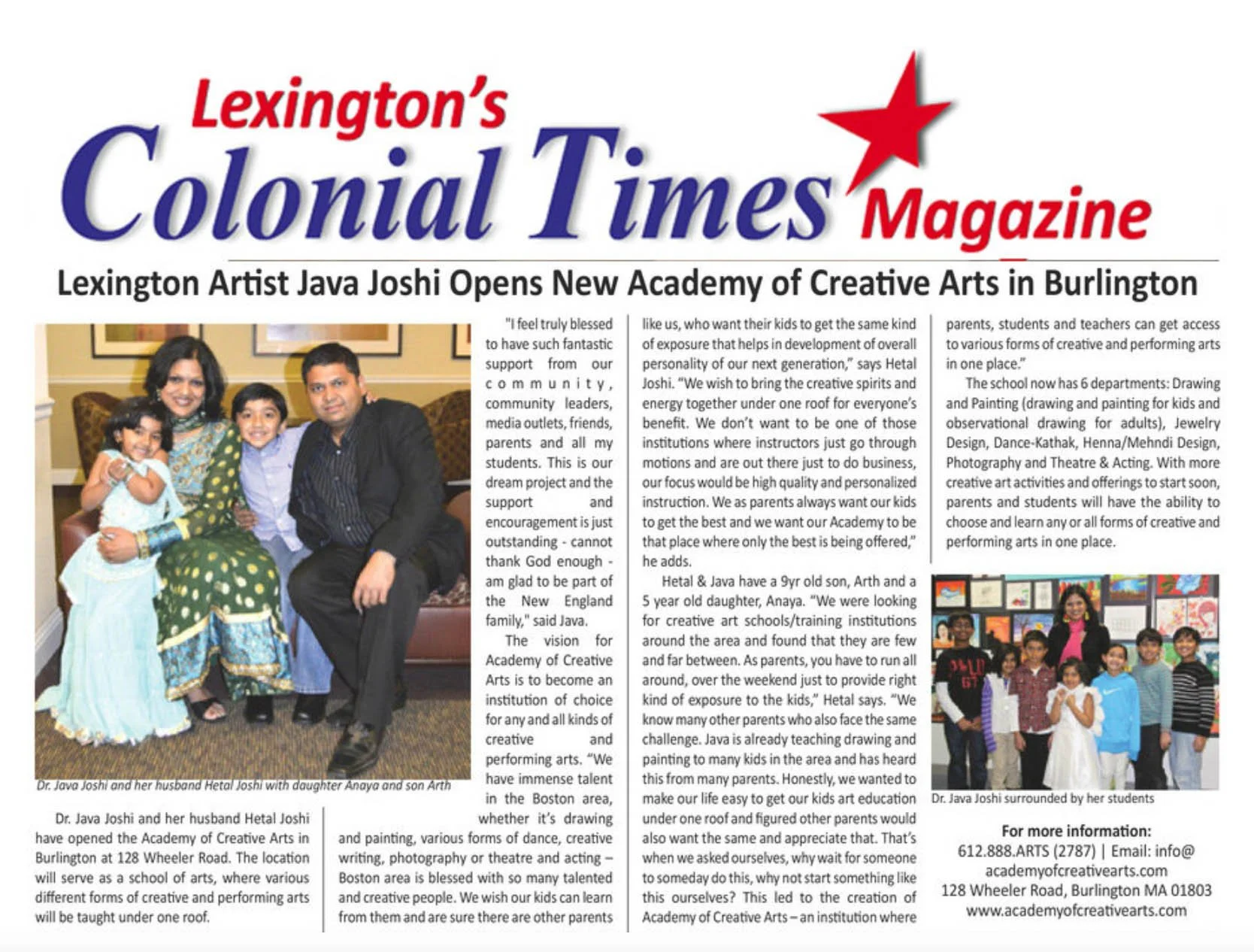 Lexington's
Colonial Times Magazine

Lexington Artist Java Joshi Opens New Academy of Creative Arts in Burlington

Dr. Java Joshi and her husband Hetal Joshi with daughter Anaya and son Arth

Dr. Java Joshi and her husband Hetal Joshi have opened the Academy of Creative Arts in Burlington at 128 Wheeler Road. The location will serve as a school of arts, where various different forms of creative and performing arts will be taught under one roof.

"I feel truly blessed to have such fantastic support from our community, community leaders, media outlets, friends, parents and all my students. This is our dream project and the support and encouragement is just outstanding - cannot thank God enough - am glad to be part of the New England family," said Java.

The vision for Academy of Creative Arts is to become an institution of choice for any and all kinds of creative and performing arts. "We have immense talent in the Boston area, whether it's drawing and painting, various forms of dance, creative writing, photography or theatre and acting – Boston area is blessed with so many talented and creative people. We wish our kids can learn from them and are sure there are other parents like us, who want their kids to get the same kind of exposure that helps in development of overall personality of our next generation," says Hetal Joshi. "We wish to bring the creative spirits and energy together under one roof for everyone's benefit. We don't want to be one of those institutions where instructors just go through motions and are out there just to do business, our focus would be high quality and personalized instruction. We as parents always want our kids to get the best and we want our Academy to be that place where only the best is being offered," he adds.

Hetal & Java have a 9yr old son, Arth and a 5 year old daughter, Anaya. "We were looking for creative art schools/training institutions around the area and found that they are few and far between. As parents, you have to run all around, over the weekend just to provide right kind of exposure to the kids," Hetal says. "We know many other parents who also face the same challenge. Java is already teaching drawing and painting to many kids in the area and has heard this from many parents. Honestly, we wanted to make our life easy to get our kids art education under one roof and figured other parents would also want the same and appreciate that. That's when we asked ourselves, why wait for someone to someday do this, why not start something like this ourselves? This led to the creation of Academy of Creative Arts – an institution where parents, students and teachers can get access to various forms of creative and performing arts in one place."

The school now has 6 departments: Drawing and Painting (drawing and painting for kids and observational drawing for adults), Jewelry Design, Dance-Kathak, Henna/Mehndi Design, Photography and Theatre & Acting. With more creative art activities and offerings to start soon, parents and students will have the ability to choose and learn any or all forms of creative and performing arts in one place.

Dr. Java Joshi surrounded by her students

For more information:
612.888.ARTS (2787) | Email: info@academyofcreativearts.com
128 Wheeler Road, Burlington MA 01803
www.academyofcreativearts.com